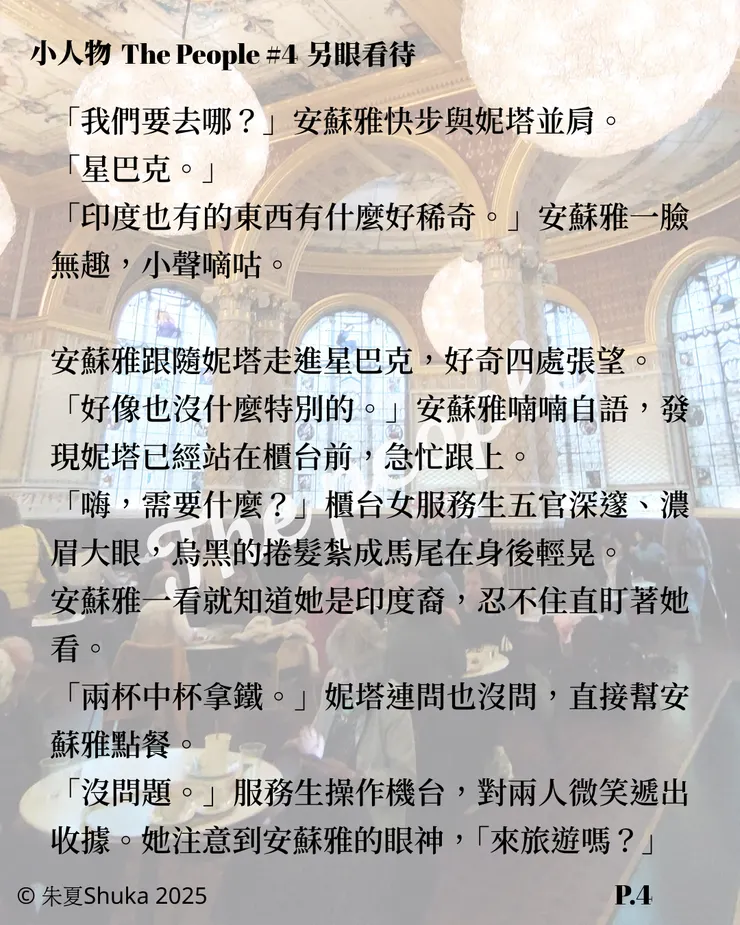 小人物 The People #4 另眼看待

「我們要去哪？」安蘇雅快步與妮塔並肩。
「星巴克。」
「印度也有的東西有什麼好稀奇。」安蘇雅一臉無趣，小聲嘀咕。

安蘇雅跟隨妮塔走進星巴克，好奇四處張望。
「好像也沒什麼特別的。」安蘇雅喃喃自語，發現妮塔已經站在櫃台前，急忙跟上。
「嗨，需要什麼？」櫃台女服務生五官深邃、濃眉大眼，烏黑的捲髮紮成馬尾在身後輕晃。
安蘇雅一看就知道她是印度裔，忍不住直盯著她看。
「兩杯中杯拿鐵。」妮塔連問也沒問，直接幫安蘇雅點餐。
「沒問題。」服務生操作機台，對兩人微笑遞出收據。她注意到安蘇雅的眼神，「來旅遊嗎？」

The People

© 朱夏Shuka 2025

P.4